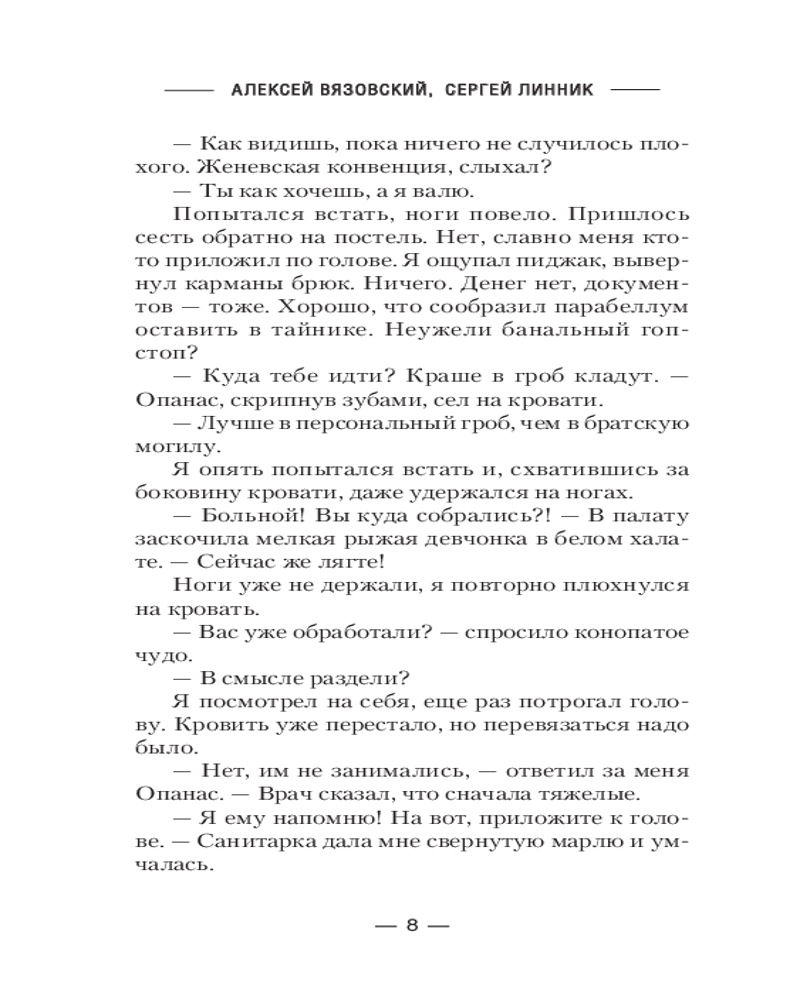 АЛЕКСЕЙ ВЯЗОВСКИЙ, СЕРГЕЙ ЛИННИК

— Как видишь, пока ничего не случилось плохого. Женевская конвенция, слыхал?

— Ты как хочешь, а я валю.

Попытался встать, ноги повело. Пришлось сесть обратно на постель. Нет, славно меня кто-то приложил по голове. Я ощупал пиджак, вывернул карманы брюк. Ничего. Денег нет, документов — тоже. Хорошо, что сообразил парабеллум оставить в тайнике. Неужели банальный гоп-стоп?

— Куда тебе идти? Краше в гроб кладут. — Опанас, скрипнув зубами, сел на кровати.

— Лучше в персональный гроб, чем в братскую могилу.

Я опять попытался встать и, схватившись за боковину кровати, даже удержался на ногах.

— Больной! Вы куда собрались?! — В палату заскочила мелкая рыжая девчонка в белом халате. — Сейчас же лягте!

Ноги уже не держали, я повторно плюхнулся на кровать.

— Вас уже обработали? — спросило конопатое чудо.

— В смысле раздели?

Я посмотрел на себя, еще раз потрогал голову. Кровить уже перестало, но перевязаться надо было.

— Нет, им не занимались, — ответил за меня Опанас. — Врач сказал, что сначала тяжелые.

— Я ему напомню! На вот, приложите к голове. — Санитарка дала мне свернутую марлю и умчалась.

— 8 —